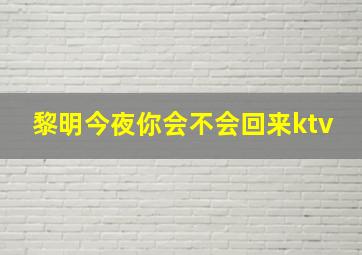 黎明今夜你会不会回来ktv